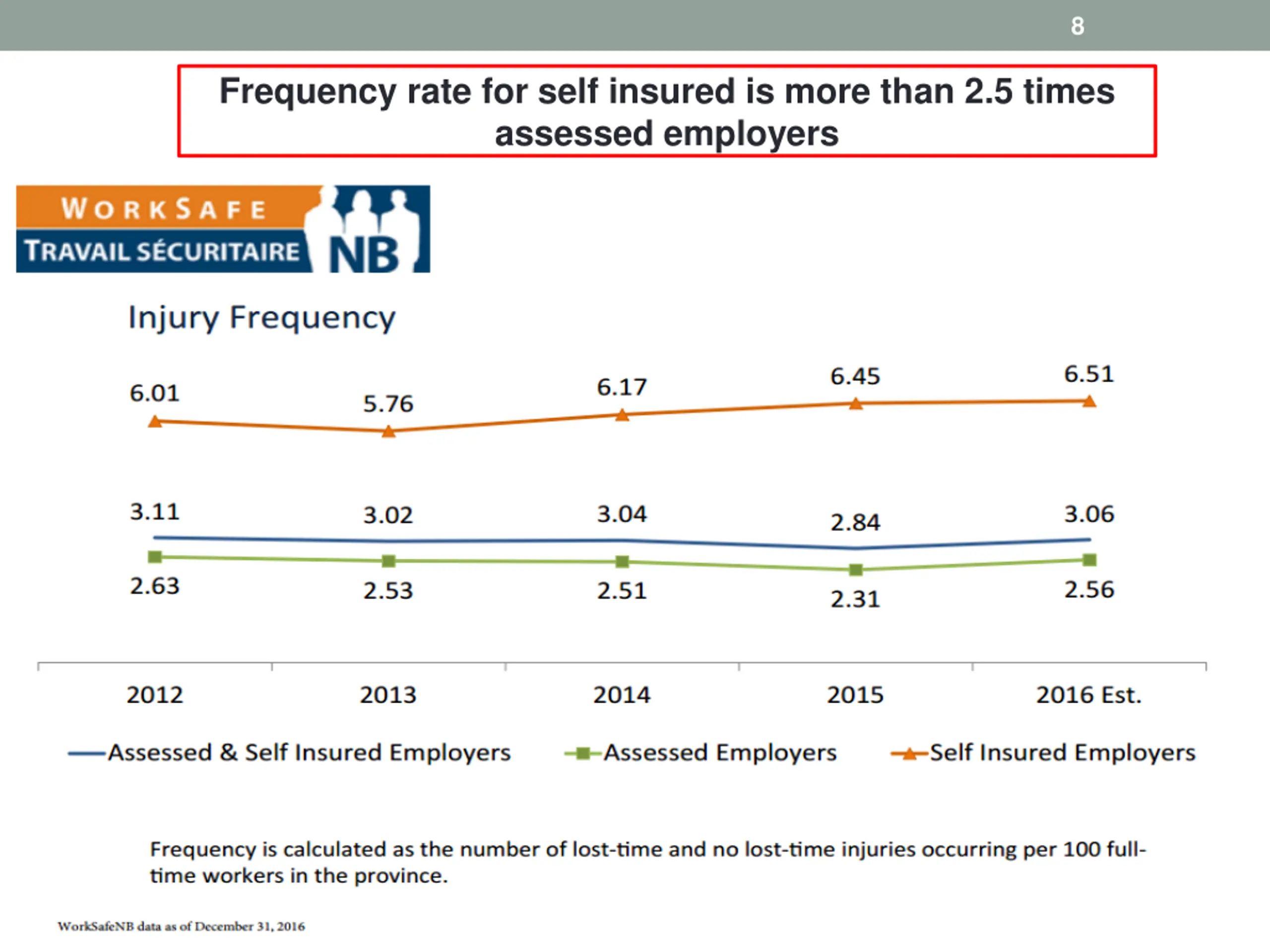 8

Frequency rate for self insured is more than 2.5 times assessed employers

WORKSAFE
TRAVAIL SÉCURITAIRE NB

Injury Frequency

6.01
5.76
6.17
6.45
6.51

3.11
3.02
3.04
2.84
3.06

2.63
2.53
2.51
2.31
2.56

2012
2013
2014
2015
2016 Est.

Assessed & Self Insured Employers
Assessed Employers
Self Insured Employers

Frequency is calculated as the number of lost-time and no lost-time injuries occurring per 100 full-time workers in the province.

WorkSafeNB data as of December 31, 2016